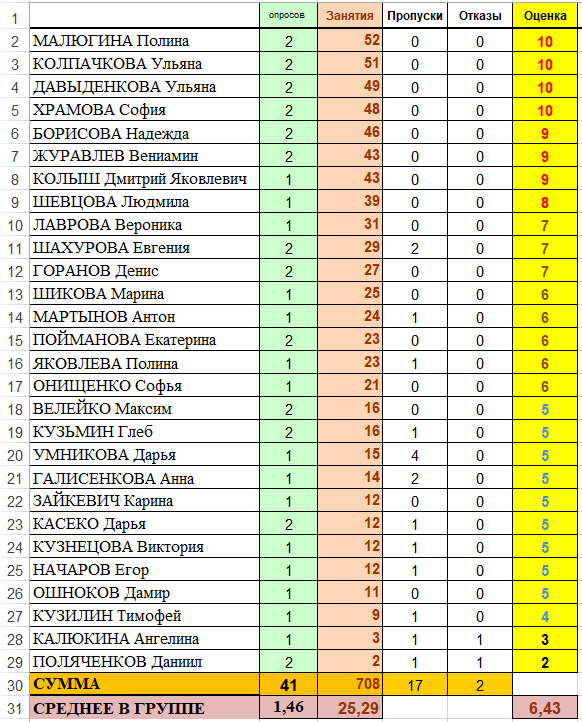 | 1 | | опросов | Занятия | Пропуски | Отказы | Оценка |
|---|---|---|---|---|---|---|
| 2 | МАЛЮГИНА Полина | 2 | 52 | 0 | 0 | 10 |
| 3 | КОЛПАЧКОВА Ульяна | 2 | 51 | 0 | 0 | 10 |
| 4 | ДАВЫДЕНКОВА Ульяна | 2 | 49 | 0 | 0 | 10 |
| 5 | ХРАМОВА София | 2 | 48 | 0 | 0 | 10 |
| 6 | БОРИСОВА Надежда | 2 | 46 | 0 | 0 | 9 |
| 7 | ЖУРАВЛЕВ Вениамин | 2 | 43 | 0 | 0 | 9 |
| 8 | КОЛЫШ Дмитрий Яковлевич | 1 | 43 | 0 | 0 | 9 |
| 9 | ШЕВЦОВА Людмила | 1 | 39 | 0 | 0 | 8 |
| 10 | ЛАВРОВА Вероника | 1 | 31 | 0 | 0 | 7 |
| 11 | ШАХУРОВА Евгения | 2 | 29 | 2 | 0 | 7 |
| 12 | ГОРАНОВ Денис | 2 | 27 | 0 | 0 | 7 |
| 13 | ШИКОВА Марина | 1 | 25 | 0 | 0 | 6 |
| 14 | МАРТЫНОВ Антон | 1 | 24 | 1 | 0 | 6 |
| 15 | ПОЙМАНОВА Екатерина | 2 | 23 | 0 | 0 | 6 |
| 16 | ЯКОВЛЕВА Полина | 1 | 23 | 1 | 0 | 6 |
| 17 | ОНИЩЕНКО Софья | 1 | 21 | 0 | 0 | 6 |
| 18 | ВЕЛЕЙКО Максим | 2 | 16 | 0 | 0 | 5 |
| 19 | КУЗЬМИН Глеб | 2 | 16 | 1 | 0 | 5 |
| 20 | УМНИКОВА Дарья | 1 | 15 | 4 | 0 | 5 |
| 21 | ГАЛИСЕНКОВА Анна | 1 | 14 | 2 | 0 | 5 |
| 22 | ЗАЙКЕВИЧ Карина | 1 | 12 | 0 | 0 | 5 |
| 23 | КАСЕКО Дарья | 2 | 12 | 1 | 0 | 5 |
| 24 | КУЗНЕЦОВА Виктория | 1 | 12 | 1 | 0 | 5 |
| 25 | НАЧАРОВ Егор | 1 | 12 | 1 | 0 | 5 |
| 26 | ОШНОКОВ Дамир | 1 | 11 | 0 | 0 | 5 |
| 27 | КУЗИЛИН Тимофей | 1 | 9 | 1 | 0 | 4 |
| 28 | КАЛЮКИНА Ангелина | 1 | 3 | 1 | 1 | 3 |
| 29 | ПОЛЯЧЕНКОВ Даниил | 2 | 2 | 1 | 1 | 2 |
| 30 | СУММА | 41 | 708 | 17 | 2 | |
| 31 | СРЕДНЕЕ В ГРУППЕ | 1,46 | 25,29 | | | 6,43 |